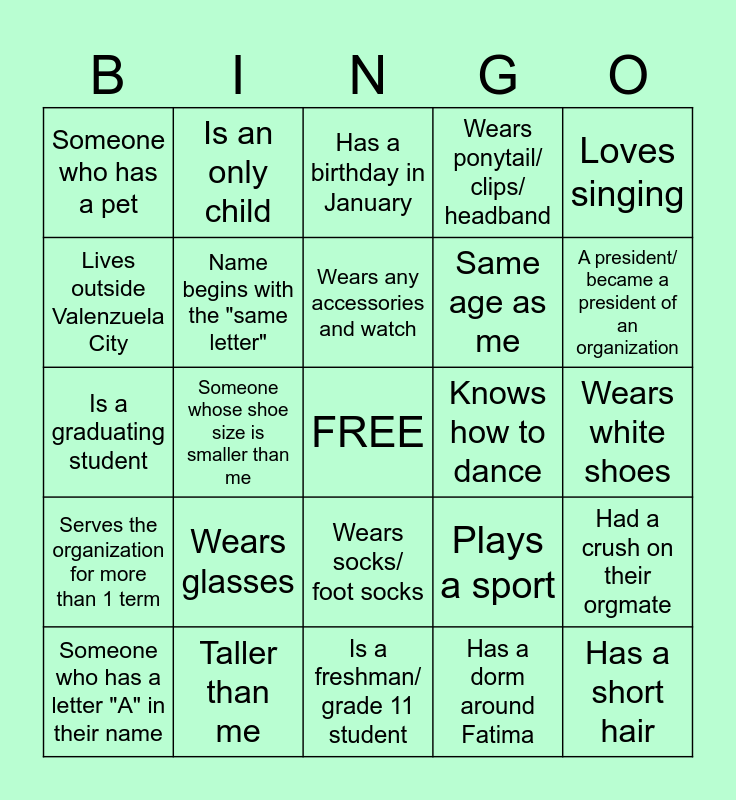 | B | I | N | G | O |
|---|---|---|---|---|
| Someone who has a pet | Is an only child | Has a birthday in January | Wears ponytail/ clips/ headband | Loves singing |
| Lives outside Valenzuela City | Name begins with the "same letter" | Wears any accessories and watch | Same age as me | A president/ became a president of an organization |
| Is a graduating student | Someone whose shoe size is smaller than me | FREE | Knows how to dance | Wears white shoes |
| Serves the organization for more than 1 term | Wears glasses | Wears socks/ foot socks | Plays a sport | Had a crush on their orgmate |
| Someone who has a letter "A" in their name | Taller than me | Is a freshman/ grade 11 student | Has a dorm around Fatima | Has a short hair |